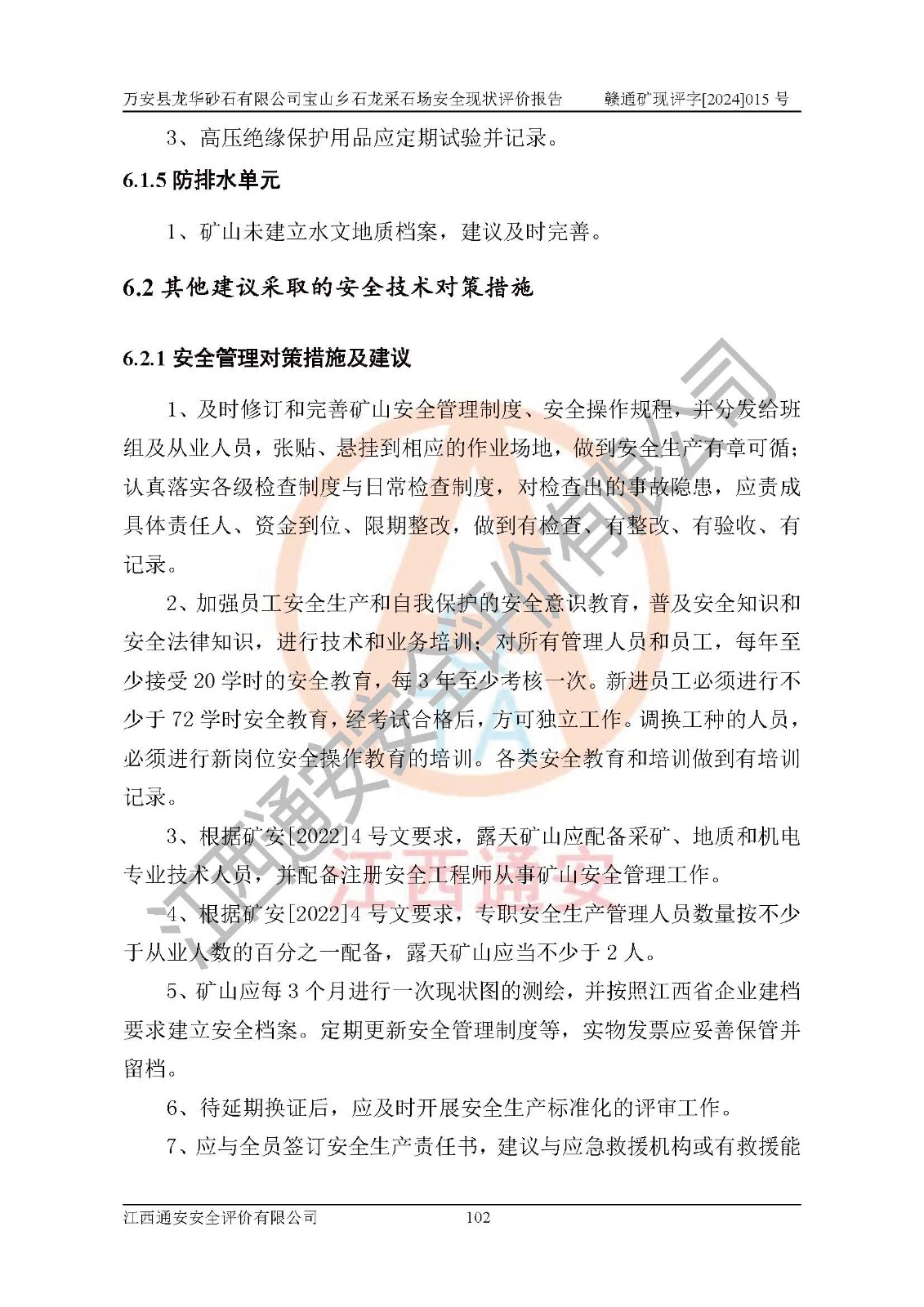 万安县龙华砂石有限公司宝山乡石龙采石场安全现状评价报告　　赣通矿现评字[2024]015 号

3、高压绝缘保护用品应定期试验并记录。

6.1.5 防排水单元

1、矿山未建立水文地质档案，建议及时完善。

6.2 其他建议采取的安全技术对策措施

6.2.1 安全管理对策措施及建议

1、及时修订和完善矿山安全管理制度、安全操作规程，并分发给班组及从业人员，张贴、悬挂到相应的作业场地，做到安全生产有章可循；认真落实各级检查制度与日常检查制度，对检查出的事故隐患，应责成具体责任人、资金到位、限期整改，做到有检查、有整改、有验收、有记录。

2、加强员工安全生产和自我保护的安全意识教育，普及安全知识和安全法律知识，进行技术和业务培训；对所有管理人员和员工，每年至少接受 20 学时的安全教育，每 3 年至少考核一次。新进员工必须进行不少于 72 学时安全教育，经考试合格后，方可独立工作。调换工种的人员，必须进行新岗位安全操作教育的培训。各类安全教育和培训做到有培训记录。

3、根据矿安[2022]4 号文要求，露天矿山应配备采矿、地质和机电专业技术人员，并配备注册安全工程师从事矿山安全管理工作。

4、根据矿安[2022]4 号文要求，专职安全生产管理人员数量按不少于从业人数的百分之一配备，露天矿山应当不少于 2 人。

5、矿山应每 3 个月进行一次现状图的测绘，并按照江西省企业建档要求建立安全档案。定期更新安全管理制度等，实物发票应妥善保管并留档。

6、待延期换证后，应及时开展安全生产标准化的评审工作。

7、应与全员签订安全生产责任书，建议与应急救援机构或有救援能

江西通安安全评价有限公司　　102

江西通安安全评价有限公司
江西通安